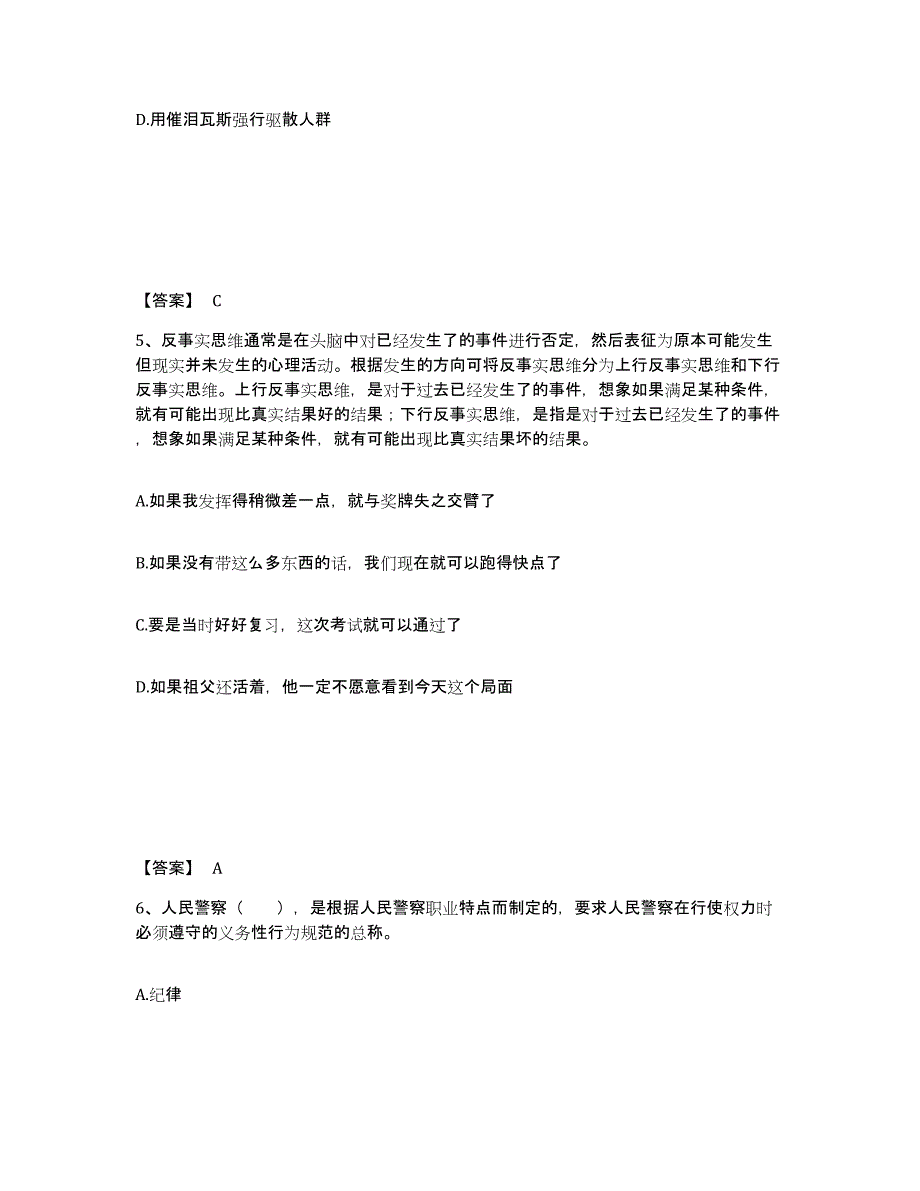 D.用催泪瓦斯强行驱散人群

【答案】 C

5、反事实思维通常是在头脑中对已经发生了的事件进行否定，然后表征为原本可能发生但现实并未发生的心理活动。根据发生的方向可将反事实思维分为上行反事实思维和下行反事实思维。上行反事实思维，是对于过去已经发生了的事件，想象如果满足某种条件，就有可能出现比真实结果好的结果；下行反事实思维，是指是对于过去已经发生了的事件，想象如果满足某种条件，就有可能出现比真实结果坏的结果。

A.如果我发挥得稍微差一点，就与奖牌失之交臂了

B.如果没有带这么多东西的话，我们现在就可以跑得快点了

C.要是当时好好复习，这次考试就可以通过了

D.如果祖父还活着，他一定不愿意看到今天这个局面

【答案】 A

6、人民警察（　　），是根据人民警察职业特点而制定的，要求人民警察在行使权力时必须遵守的义务性行为规范的总称。

A.纪律